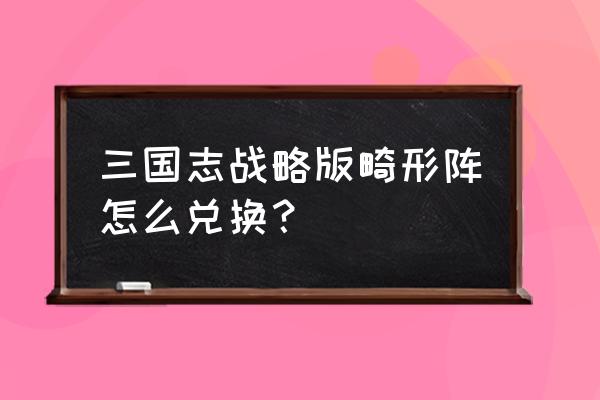 三国志战略版畸形阵怎么兑换？